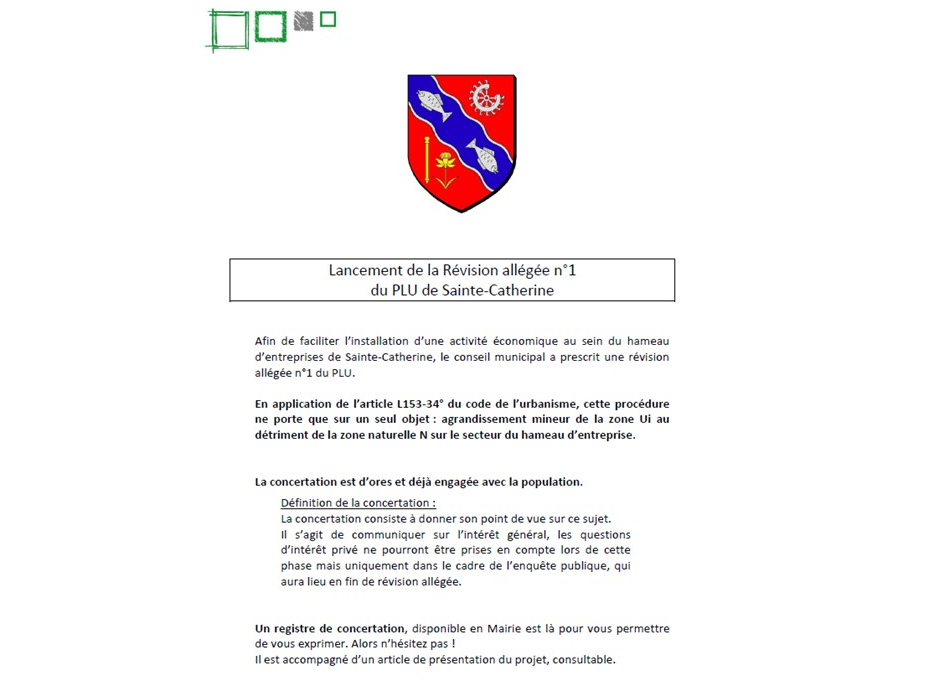 Lancement de la Révision allégée n°1
du PLU de Sainte-Catherine

Afin de faciliter l'installation d'une activité économique au sein du hameau d'entreprises de Sainte-Catherine, le conseil municipal a prescrit une révision allégée n°1 du PLU.

En application de l'article L153-34° du code de l'urbanisme, cette procédure ne porte que sur un seul objet : agrandissement mineur de la zone Ui au détriment de la zone naturelle N sur le secteur du hameau d'entreprise.

La concertation est d'ores et déjà engagée avec la population.

Définition de la concertation :
La concertation consiste à donner son point de vue sur ce sujet.
Il s'agit de communiquer sur l'intérêt général, les questions d'intérêt privé ne pourront être prises en compte lors de cette phase mais uniquement dans le cadre de l'enquête publique, qui aura lieu en fin de révision allégée.

Un registre de concertation, disponible en Mairie est là pour vous permettre de vous exprimer. Alors n'hésitez pas !
Il est accompagné d'un article de présentation du projet, consultable.